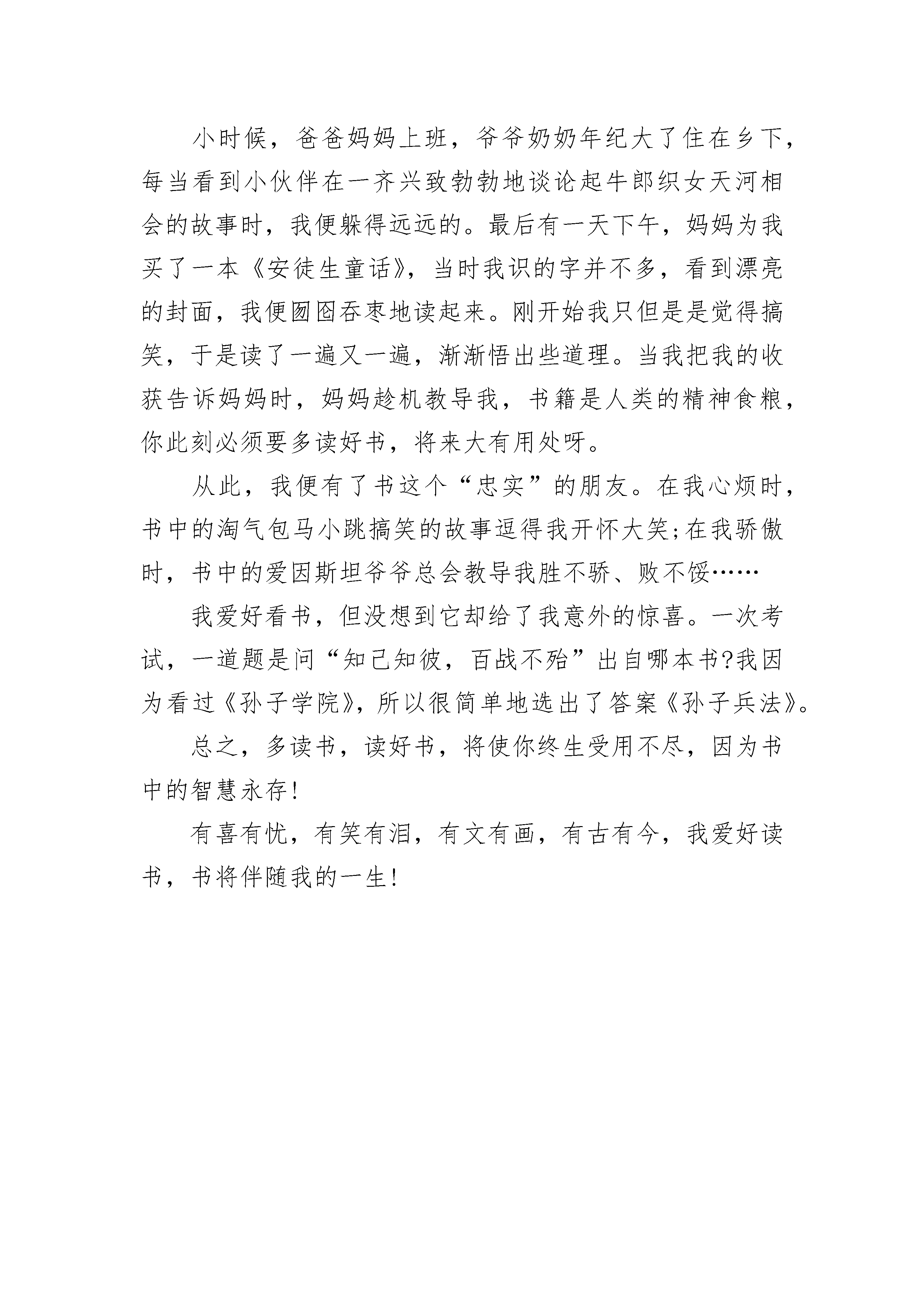 小时候，爸爸妈妈上班，爷爷奶奶年纪大了住在乡下，每当看到小伙伴在一齐兴致勃勃地谈论起牛郎织女天河相会的故事时，我便躲得远远的。最后有一天下午，妈妈为我买了一本《安徒生童话》，当时我识的字并不多，看到漂亮的封面，我便囫囵吞枣地读起来。刚开始我只但是是觉得搞笑，于是读了一遍又一遍，渐渐悟出些道理。当我把我的收获告诉妈妈时，妈妈趁机教导我，书籍是人类的精神食粮，你此刻必须要多读好书，将来大有用处呀。

从此，我便有了书这个“忠实”的朋友。在我心烦时，书中的淘气包马小跳搞笑的故事逗得我开怀大笑;在我骄傲时，书中的爱因斯坦爷爷总会教导我胜不骄、败不馁……

我爱好看书，但没想到它却给了我意外的惊喜。一次考试，一道题是问“知己知彼，百战不殆”出自哪本书?我因为看过《孙子学院》，所以很简单地选出了答案《孙子兵法》。

总之，多读书，读好书，将使你终生受用不尽，因为书中的智慧永存!

有喜有忧，有笑有泪，有文有画，有古有今，我爱好读书，书将伴随我的一生!